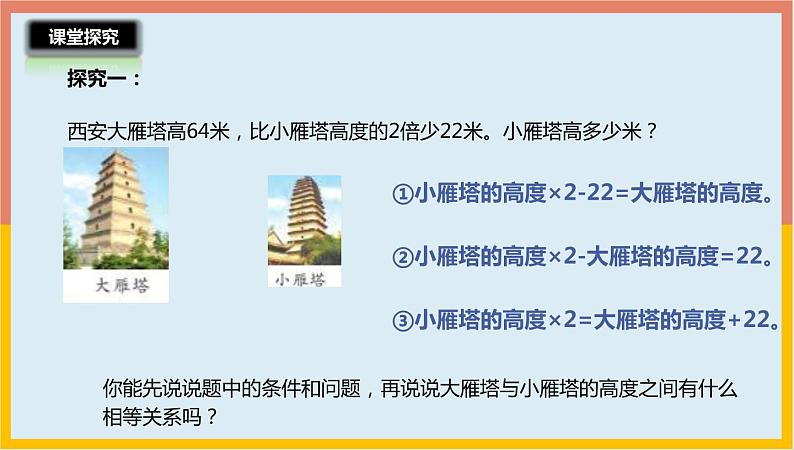 课堂探究

探究一：

西安大雁塔高64米，比小雁塔高度的2倍少22米。小雁塔高多少米？

大雁塔

小雁塔

①小雁塔的高度×2-22=大雁塔的高度。

②小雁塔的高度×2-大雁塔的高度=22。

③小雁塔的高度×2=大雁塔的高度+22。

你能先说说题中的条件和问题，再说说大雁塔与小雁塔的高度之间有什么相等关系吗？